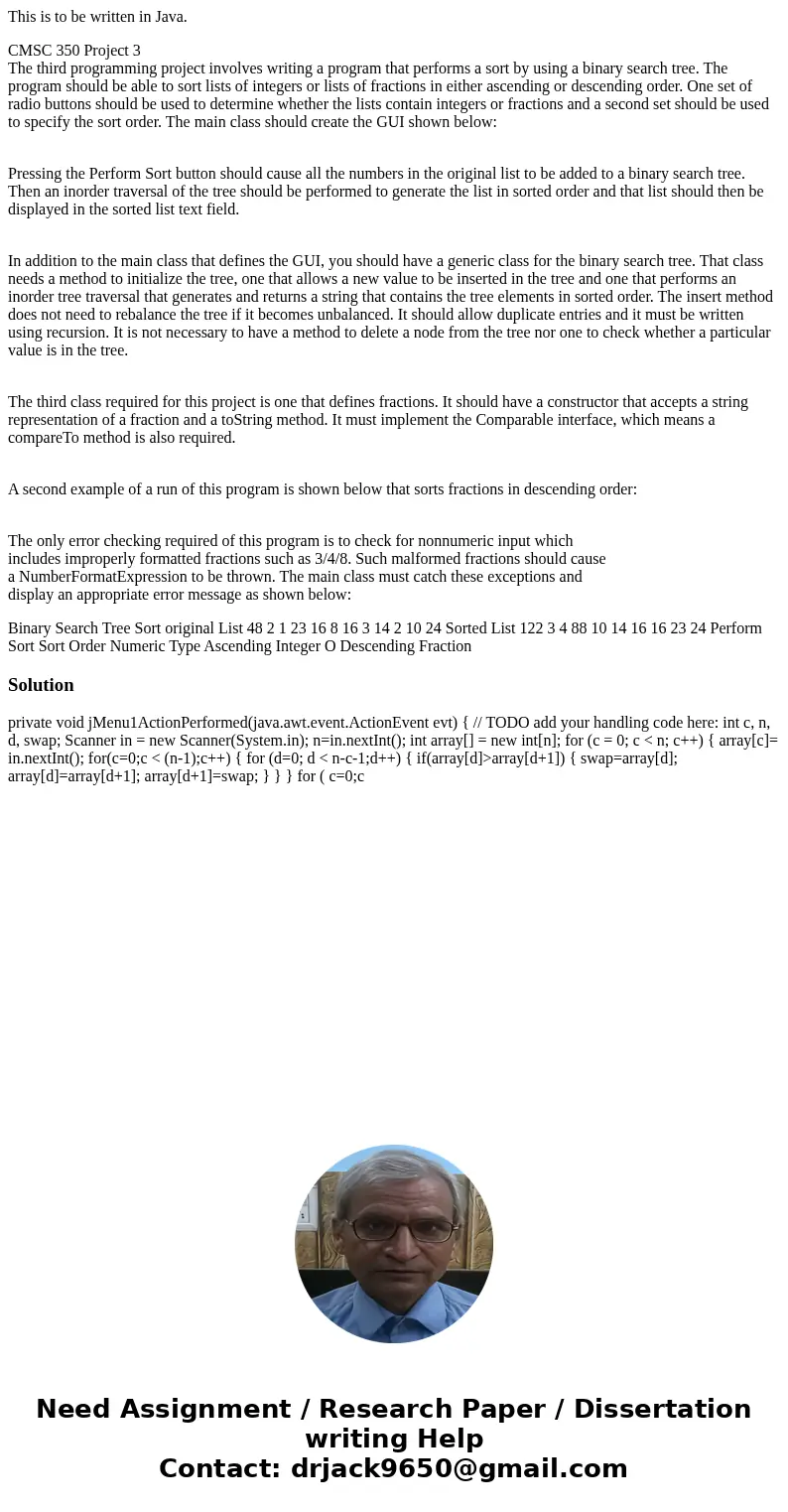 This is to be written in Java.

CMSC 350 Project 3
The third programming project involves writing a program that performs a sort by using a binary search tree. The program should be able to sort lists of integers or lists of fractions in either ascending or descending order. One set of radio buttons should be used to determine whether the lists contain integers or fractions and a second set should be used to specify the sort order. The main class should create the GUI shown below:

Pressing the Perform Sort button should cause all the numbers in the original list to be added to a binary search tree. Then an inorder traversal of the tree should be performed to generate the list in sorted order and that list should then be displayed in the sorted list text field.

In addition to the main class that defines the GUI, you should have a generic class for the binary search tree. That class needs a method to initialize the tree, one that allows a new value to be inserted in the tree and one that performs an inorder tree traversal that generates and returns a string that contains the tree elements in sorted order. The insert method does not need to rebalance the tree if it becomes unbalanced. It should allow duplicate entries and it must be written using recursion. It is not necessary to have a method to delete a node from the tree nor one to check whether a particular value is in the tree.

The third class required for this project is one that defines fractions. It should have a constructor that accepts a string representation of a fraction and a toString method. It must implement the Comparable interface, which means a compareTo method is also required.

A second example of a run of this program is shown below that sorts fractions in descending order:

The only error checking required of this program is to check for nonnumeric input which includes improperly formatted fractions such as 3/4/8. Such malformed fractions should cause a NumberFormatExpression to be thrown. The main class must catch these exceptions and display an appropriate error message as shown below:

Binary Search Tree Sort original List 48 2 1 23 16 8 16 3 14 2 10 24 Sorted List 122 3 4 88 10 14 16 16 23 24 Perform Sort Sort Order Numeric Type Ascending Integer O Descending Fraction

Solution

private void jMenu1ActionPerformed(java.awt.event.ActionEvent evt) { // TODO add your handling code here: int c, n, d, swap; Scanner in = new Scanner(System.in); n=in.nextInt(); int array[] = new int[n]; for (c = 0; c < n; c++) { array[c]= in.nextInt(); for(c=0;c < (n-1);c++) { for (d=0; d < n-c-1;d++) { if(array[d]>array[d+1]) { swap=array[d]; array[d]=array[d+1]; array[d+1]=swap; } } } for ( c=0;c

Need Assignment / Research Paper / Dissertation writing Help
Contact: drjack9650@gmail.com